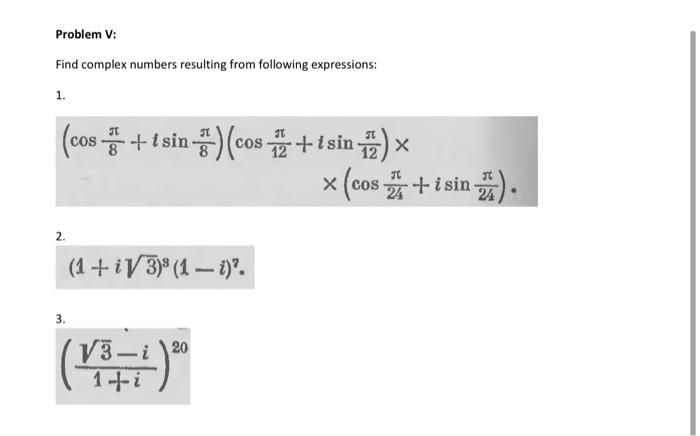 Problem V:

Find complex numbers resulting from following expressions:

1.

$\left(\cos\frac{\pi}{8}+i\sin\frac{\pi}{8}\right)\left(\cos\frac{\pi}{12}+i\sin\frac{\pi}{12}\right)\times$
$\times\left(\cos\frac{\pi}{24}+i\sin\frac{\pi}{24}\right).$

2.

$(1+i\sqrt{3})^3(1-i)^7.$

3.

$\left(\frac{\sqrt{3}-i}{1+i}\right)^{20}$